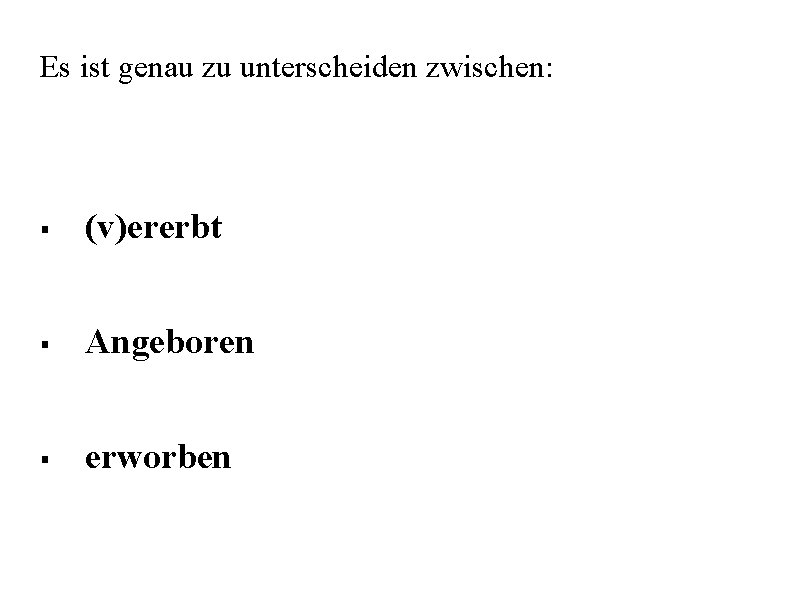 Es ist genau zu unterscheiden zwischen:

▪ (v)ererbt

▪ Angeboren

▪ erworben